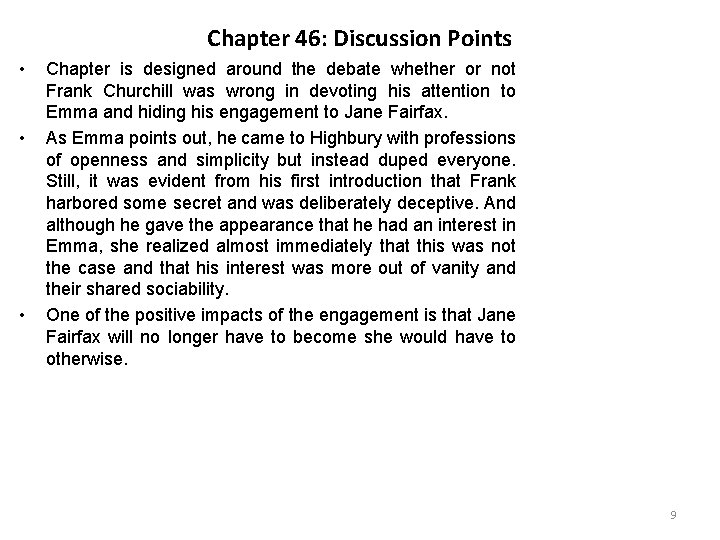 Chapter 46: Discussion Points

• Chapter is designed around the debate whether or not Frank Churchill was wrong in devoting his attention to Emma and hiding his engagement to Jane Fairfax.
• As Emma points out, he came to Highbury with professions of openness and simplicity but instead duped everyone. Still, it was evident from his first introduction that Frank harbored some secret and was deliberately deceptive. And although he gave the appearance that he had an interest in Emma, she realized almost immediately that this was not the case and that his interest was more out of vanity and their shared sociability.
• One of the positive impacts of the engagement is that Jane Fairfax will no longer have to become she would have to otherwise.

9